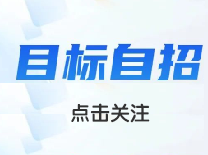 目标自招

点击关注